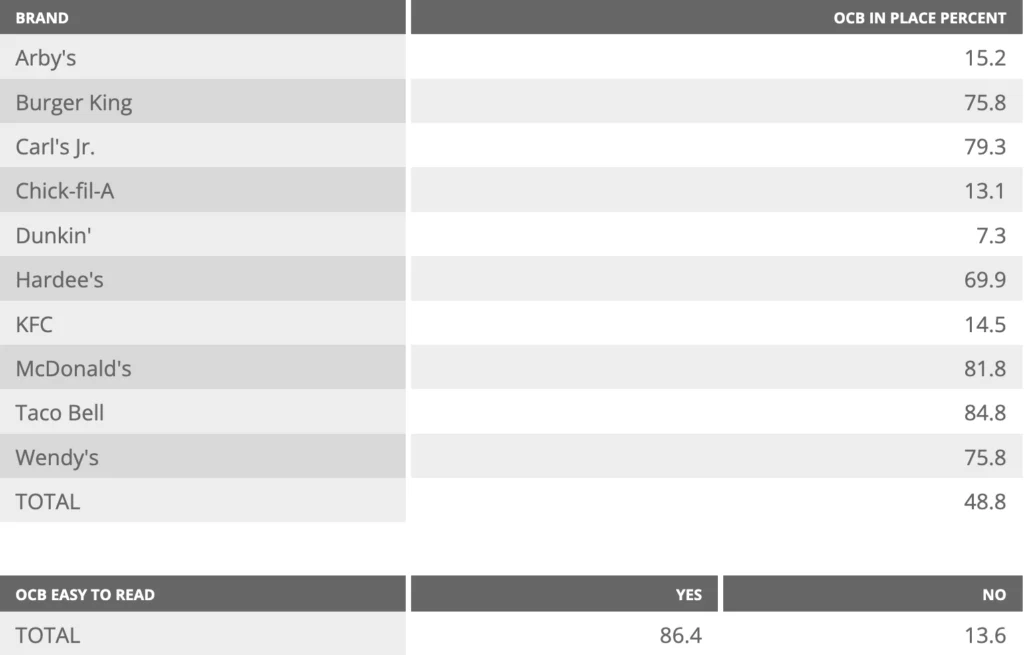 | BRAND | OCB IN PLACE PERCENT |
|---|---|
| Arby's | 15.2 |
| Burger King | 75.8 |
| Carl's Jr. | 79.3 |
| Chick-fil-A | 13.1 |
| Dunkin' | 7.3 |
| Hardee's | 69.9 |
| KFC | 14.5 |
| McDonald's | 81.8 |
| Taco Bell | 84.8 |
| Wendy's | 75.8 |
| TOTAL | 48.8 |

| OCB EASY TO READ | YES | NO |
|---|---|---|
| TOTAL | 86.4 | 13.6 |